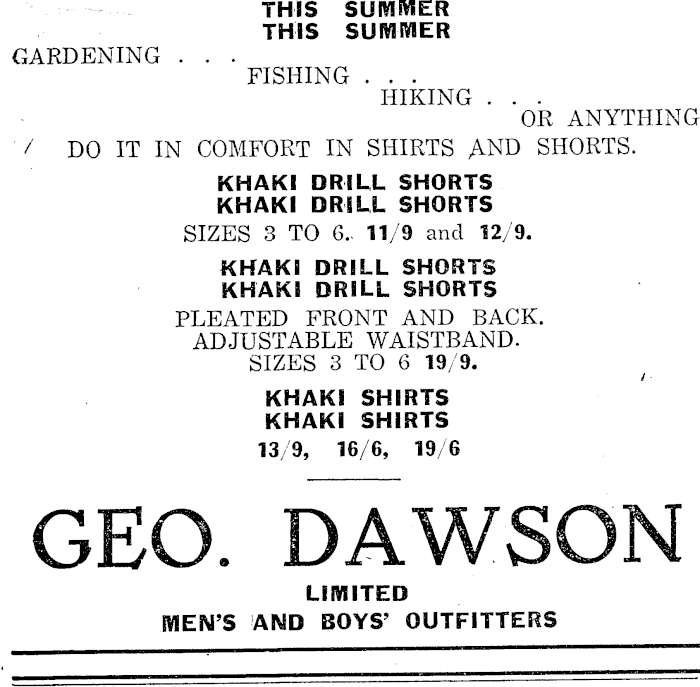 THIS SUMMER
THIS SUMMER

GARDENING . . .
FISHING . . .
HIKING . . .
OR ANYTHING

DO IT IN COMFORT IN SHIRTS AND SHORTS.

KHAKI DRILL SHORTS
KHAKI DRILL SHORTS

SIZES 3 TO 6. 11/9 and 12/9.

KHAKI DRILL SHORTS
KHAKI DRILL SHORTS

PLEATED FRONT AND BACK.
ADJUSTABLE WAISTBAND.
SIZES 3 TO 6 19/9.

KHAKI SHIRTS
KHAKI SHIRTS

13/9, 16/6, 19/6

GEO. DAWSON

LIMITED
MEN'S AND BOYS' OUTFITTERS